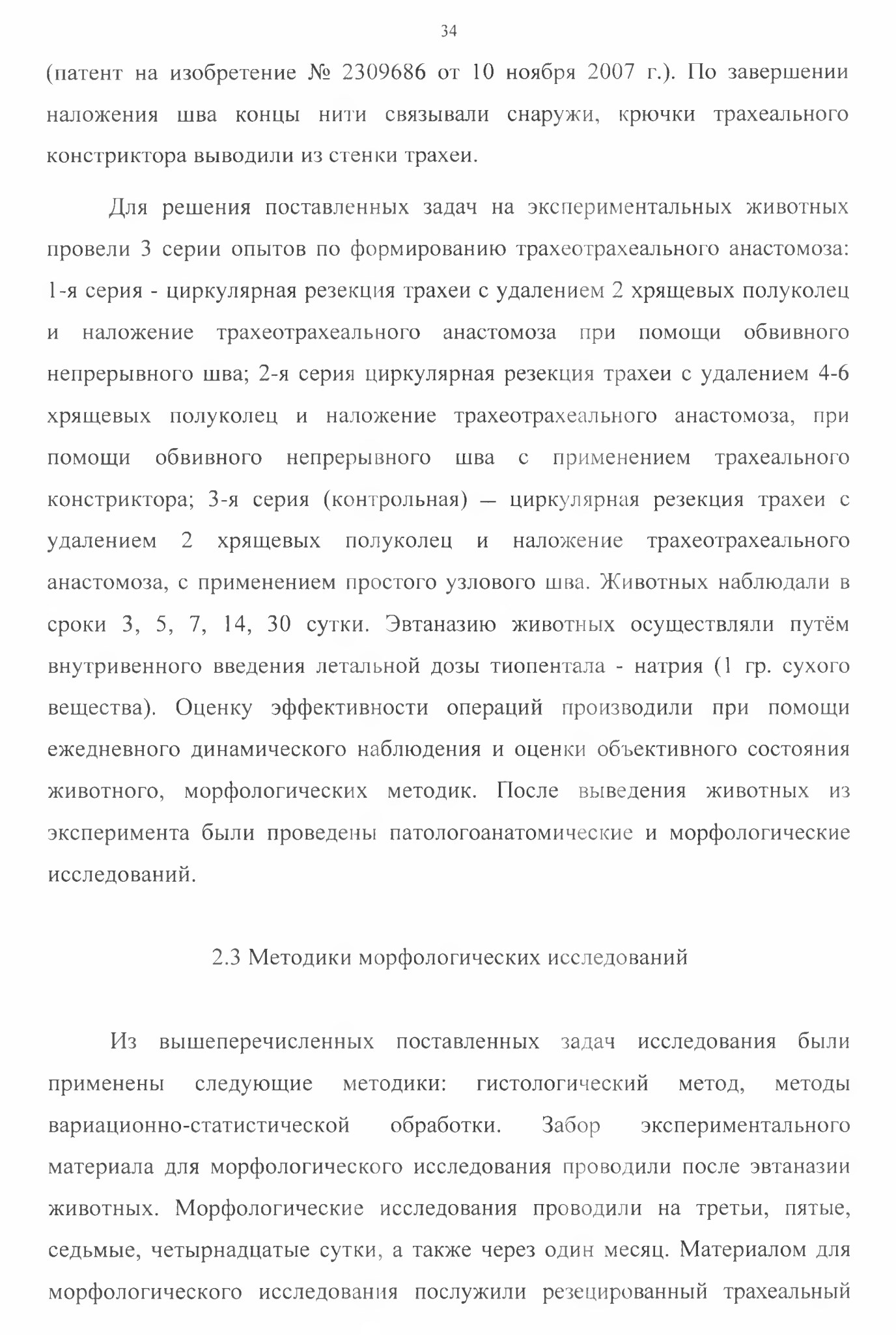 34

(патент на изобретение № 2309686 от 10 ноября 2007 г.). По завершении наложения шва концы нити связывали снаружи, крючки трахеального констриктора выводили из стенки трахеи.

Для решения поставленных задач на экспериментальных животных провели 3 серии опытов по формированию трахеотрахеального анастомоза: 1-я серия - циркулярная резекция трахеи с удалением 2 хрящевых полуколец и наложение трахеотрахеального анастомоза при помощи обвивного непрерывного шва; 2-я серия циркулярная резекция трахеи с удалением 4-6 хрящевых полуколец и наложение трахеотрахеального анастомоза, при помощи обвивного непрерывного шва с применением трахеального констриктора; 3-я серия (контрольная) – циркулярная резекция трахеи с удалением 2 хрящевых полуколец и наложение трахеотрахеального анастомоза, с применением простого узлового шва. Животных наблюдали в сроки 3, 5, 7, 14, 30 сутки. Эвтаназию животных осуществляли путём внутривенного введения летальной дозы тиопентала - натрия (1 гр. сухого вещества). Оценку эффективности операций производили при помощи ежедневного динамического наблюдения и оценки объективного состояния животного, морфологических методик. После выведения животных из эксперимента были проведены патологоанатомические и морфологические исследований.

2.3 Методики морфологических исследований

Из вышеперечисленных поставленных задач исследования были применены следующие методики: гистологический метод, методы вариационно-статистической обработки. Забор экспериментального материала для морфологического исследования проводили после эвтаназии животных. Морфологические исследования проводили на третьи, пятые, седьмые, четырнадцатые сутки, а также через один месяц. Материалом для морфологического исследования послужили резецированный трахеальный